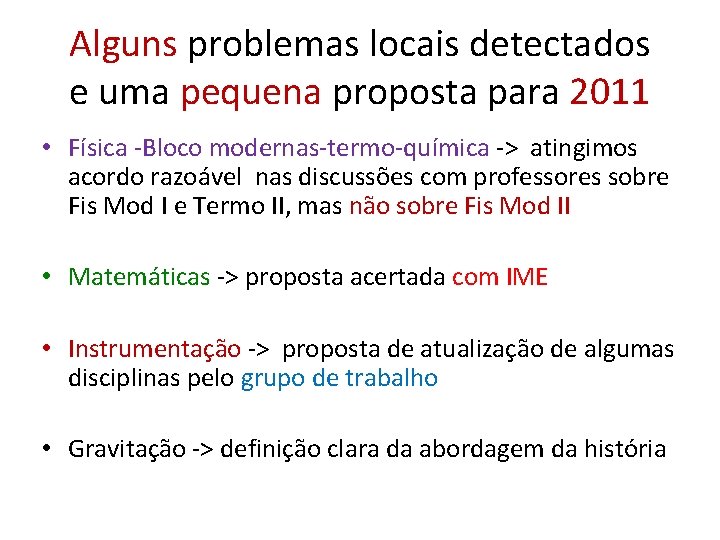 Alguns problemas locais detectados e uma pequena proposta para 2011

• Física -Bloco modernas-termo-química -> atingimos acordo razoável nas discussões com professores sobre Fis Mod I e Termo II, mas não sobre Fis Mod II

• Matemáticas -> proposta acertada com IME

• Instrumentação -> proposta de atualização de algumas disciplinas pelo grupo de trabalho

• Gravitação -> definição clara da abordagem da história